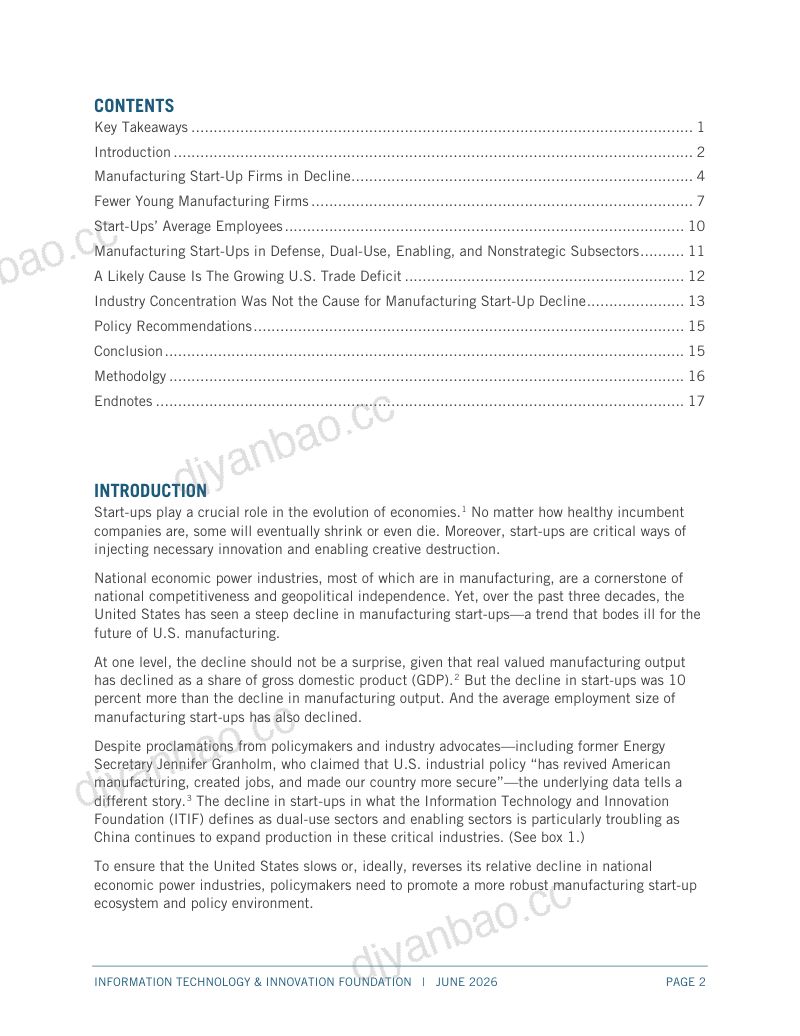 CONTENTS

Key Takeaways 1
Introduction 2
Manufacturing Start-Up Firms in Decline 4
Fewer Young Manufacturing Firms 7
Start-Ups' Average Employees 10
Manufacturing Start-Ups in Defense, Dual-Use, Enabling, and Nonstrategic Subsectors 11
A Likely Cause Is The Growing U.S. Trade Deficit 12
Industry Concentration Was Not the Cause for Manufacturing Start-Up Decline 13
Policy Recommendations 15
Conclusion 15
Methodolgy 16
Endnotes 17

INTRODUCTION

Start-ups play a crucial role in the evolution of economies.$^{1}$ No matter how healthy incumbent companies are, some will eventually shrink or even die. Moreover, start-ups are critical ways of injecting necessary innovation and enabling creative destruction.

National economic power industries, most of which are in manufacturing, are a cornerstone of national competitiveness and geopolitical independence. Yet, over the past three decades, the United States has seen a steep decline in manufacturing start-ups—a trend that bodes ill for the future of U.S. manufacturing.

At one level, the decline should not be a surprise, given that real valued manufacturing output has declined as a share of gross domestic product (GDP).$^{2}$ But the decline in start-ups was 10 percent more than the decline in manufacturing output. And the average employment size of manufacturing start-ups has also declined.

Despite proclamations from policymakers and industry advocates—including former Energy Secretary Jennifer Granholm, who claimed that U.S. industrial policy "has revived American manufacturing, created jobs, and made our country more secure"—the underlying data tells a different story.$^{3}$ The decline in start-ups in what the Information Technology and Innovation Foundation (ITIF) defines as dual-use sectors and enabling sectors is particularly troubling as China continues to expand production in these critical industries. (See box 1.)

To ensure that the United States slows or, ideally, reverses its relative decline in national economic power industries, policymakers need to promote a more robust manufacturing start-up ecosystem and policy environment.

INFORMATION TECHNOLOGY & INNOVATION FOUNDATION | JUNE 2026 PAGE 2

diyanbao.cc